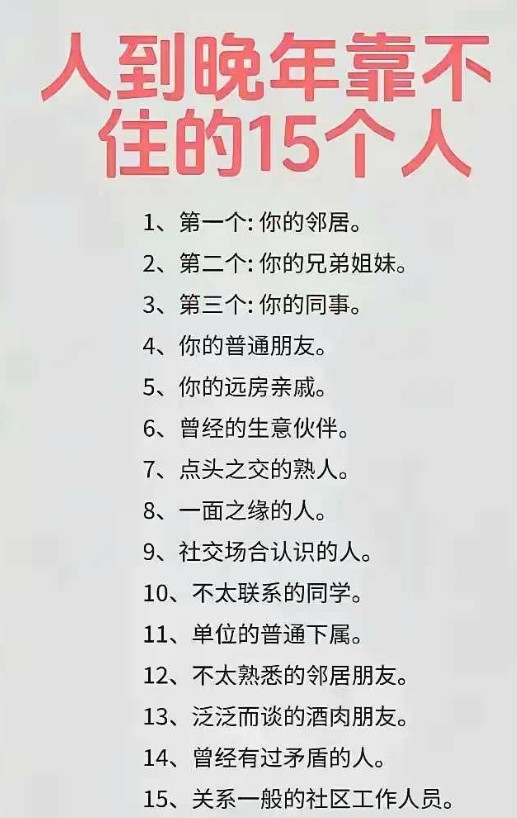 人到晚年靠不住的15个人

1、第一个: 你的邻居。
2、第二个: 你的兄弟姐妹。
3、第三个: 你的同事。
4、你的普通朋友。
5、你的远房亲戚。
6、曾经的生意伙伴。
7、点头之交的熟人。
8、一面之缘的人。
9、社交场合认识的人。
10、不太联系的同学。
11、单位的普通下属。
12、不太熟悉的邻居朋友。
13、泛泛而谈的酒肉朋友。
14、曾经有过矛盾的人。
15、关系一般的社区工作人员。